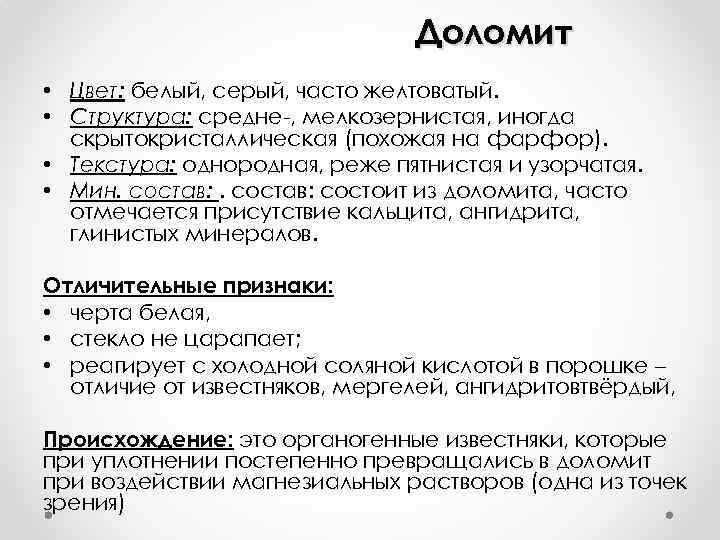 Доломит

• Цвет: белый, серый, часто желтоватый.
• Структура: средне-, мелкозернистая, иногда скрытокристаллическая (похожая на фарфор).
• Текстура: однородная, реже пятнистая и узорчатая.
• Мин. состав: . состав: состоит из доломита, часто отмечается присутствие кальцита, ангидрита, глинистых минералов.

Отличительные признаки:
• черта белая,
• стекло не царапает;
• реагирует с холодной соляной кислотой в порошке – отличие от известняков, мергелей, ангидритовтвёрдый,

Происхождение: это органогенные известняки, которые при уплотнении постепенно превращались в доломит при воздействии магнезиальных растворов (одна из точек зрения)